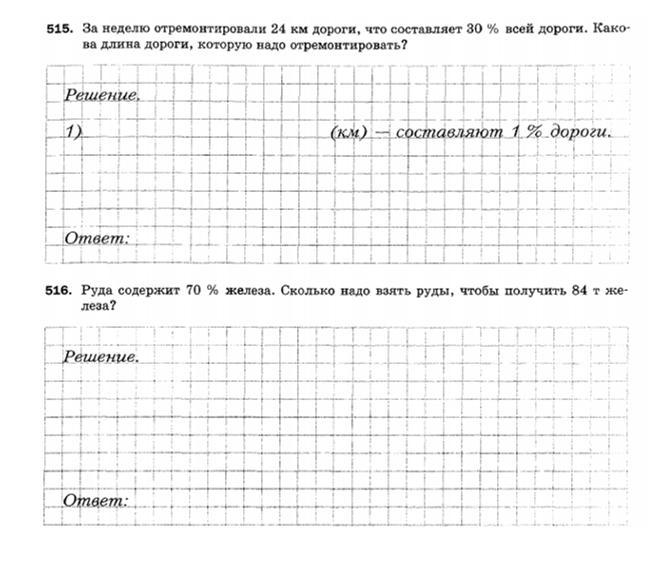 515. За неделю отремонтировали 24 км дороги, что составляет 30 % всей дороги. Какова длина дороги, которую надо отремонтировать?

Решение.

1) (км) — составляют 1 % дороги.

Ответ:

516. Руда содержит 70 % железа. Сколько надо взять руды, чтобы получить 84 т железа?

Решение.

Ответ: